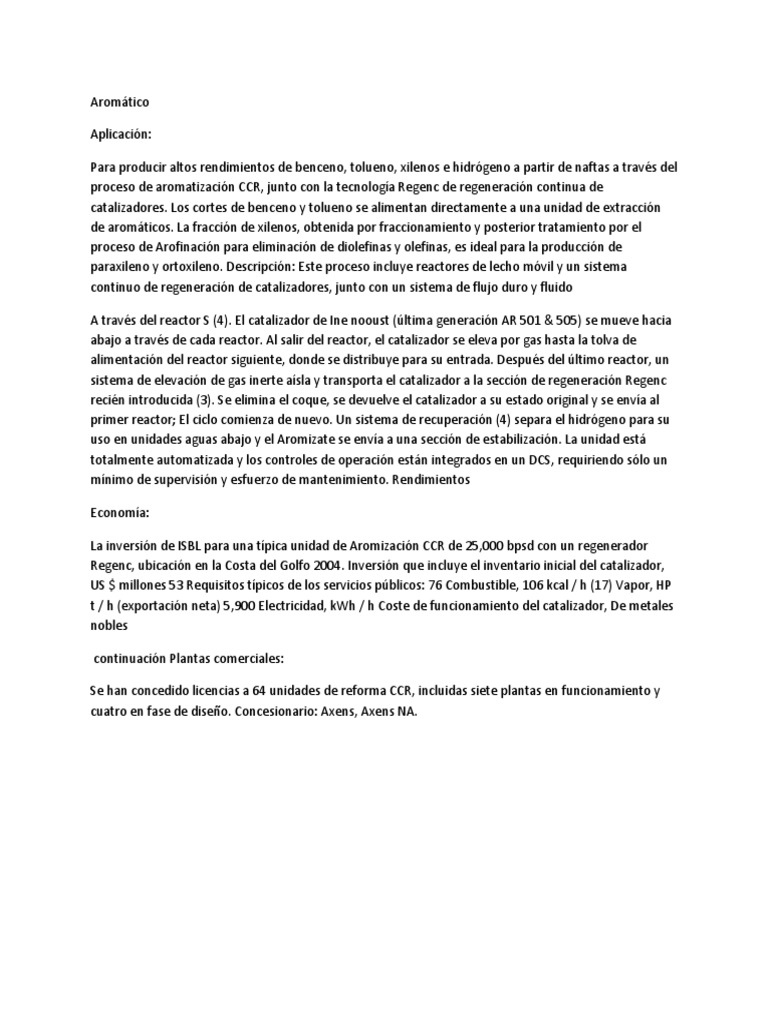 Aromático

Aplicación:

Para producir altos rendimientos de benceno, tolueno, xilenos e hidrógeno a partir de naftas a través del proceso de aromatización CCR, junto con la tecnología Regenc de regeneración continua de catalizadores. Los cortes de benceno y tolueno se alimentan directamente a una unidad de extracción de aromáticos. La fracción de xilenos, obtenida por fraccionamiento y posterior tratamiento por el proceso de Arofinación para eliminación de diolefinas y olefinas, es ideal para la producción de paraxileno y ortoxileno. Descripción: Este proceso incluye reactores de lecho móvil y un sistema continuo de regeneración de catalizadores, junto con un sistema de flujo duro y fluido

A través del reactor S (4). El catalizador de Ine nooust (última generación AR 501 & 505) se mueve hacia abajo a través de cada reactor. Al salir del reactor, el catalizador se eleva por gas hasta la tolva de alimentación del reactor siguiente, donde se distribuye para su entrada. Después del último reactor, un sistema de elevación de gas inerte aísla y transporta el catalizador a la sección de regeneración Regenc recién introducida (3). Se elimina el coque, se devuelve el catalizador a su estado original y se envía al primer reactor; El ciclo comienza de nuevo. Un sistema de recuperación (4) separa el hidrógeno para su uso en unidades aguas abajo y el Aromizate se envía a una sección de estabilización. La unidad está totalmente automatizada y los controles de operación están integrados en un DCS, requiriendo sólo un mínimo de supervisión y esfuerzo de mantenimiento. Rendimientos

Economía:

La inversión de ISBL para una típica unidad de Aromización CCR de 25,000 bpsd con un regenerador Regenc, ubicación en la Costa del Golfo 2004. Inversión que incluye el inventario inicial del catalizador, US $ millones 53 Requisitos típicos de los servicios públicos: 76 Combustible, 106 kcal / h (17) Vapor, HP t / h (exportación neta) 5,900 Electricidad, kWh / h Coste de funcionamiento del catalizador, De metales nobles

continuación Plantas comerciales:

Se han concedido licencias a 64 unidades de reforma CCR, incluidas siete plantas en funcionamiento y cuatro en fase de diseño. Concesionario: Axens, Axens NA.